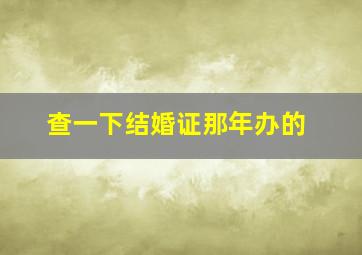 查一下结婚证那年办的